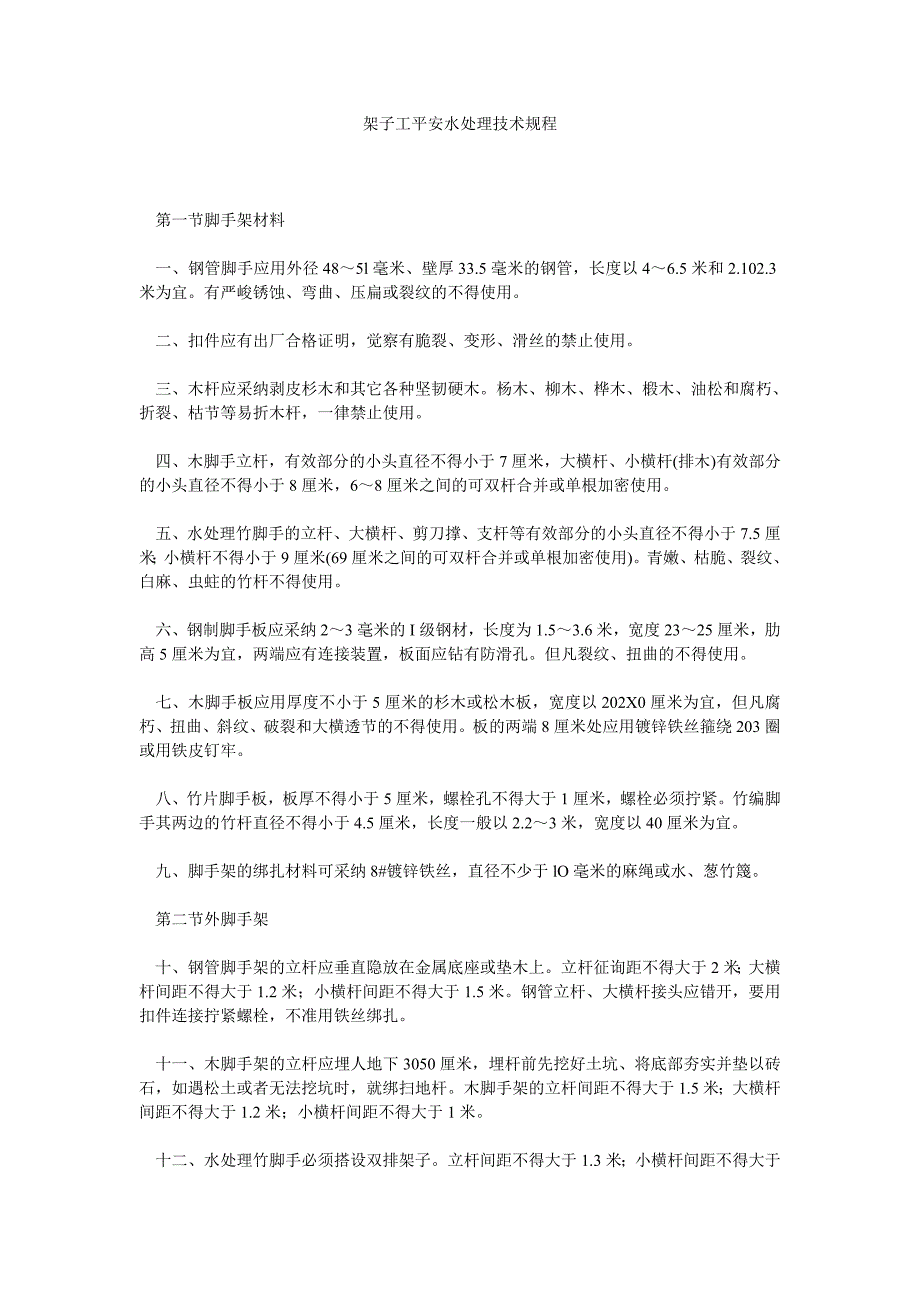 架子工平安水处理技术规程

第一节脚手架材料

一、钢管脚手应用外径 48～5l 毫米、壁厚 33.5 毫米的钢管，长度以 4～6.5 米和 2.102.3 米为宜。有严峻锈蚀、弯曲、压扁或裂纹的不得使用。

二、扣件应有出厂合格证明，觉察有脆裂、变形、滑丝的禁止使用。

三、木杆应采纳剥皮杉木和其它各种坚韧硬木。杨木、柳木、桦木、椴木、油松和腐朽、折裂、枯节等易折木杆，一律禁止使用。

四、木脚手立杆，有效部分的小头直径不得小于 7 厘米，大横杆、小横杆(排木)有效部分的小头直径不得小于 8 厘米，6～8 厘米之间的可双杆合并或单根加密使用。

五、水处理竹脚手的立杆、大横杆、剪刀撑、支杆等有效部分的小头直径不得小于 7.5 厘米; 小横杆不得小于 9 厘米(69 厘米之间的可双杆合并或单根加密使用)。青嫩、枯脆、裂纹、白麻、虫蛀的竹杆不得使用。

六、钢制脚手板应采纳 2～3 毫米的 I 级钢材，长度为 1.5～3.6 米，宽度 23～25 厘米，肋高 5 厘米为宜，两端应有连接装置，板面应钻有防滑孔。但凡裂纹、扭曲的不得使用。

七、木脚手板应用厚度不小于 5 厘米的杉木或松木板，宽度以 202X0 厘米为宜，但凡腐朽、扭曲、斜纹、破裂和大横透节的不得使用。板的两端 8 厘米处应用镀锌铁丝箍绕 203 圈或用铁皮钉牢。

八、竹片脚手板，板厚不得小于 5 厘米，螺栓孔不得大于 1 厘米，螺栓必须拧紧。竹编脚手其两边的竹杆直径不得小于 4.5 厘米，长度一般以 2.2～3 米，宽度以 40 厘米为宜。

九、脚手架的绑扎材料可采纳 8#镀锌铁丝，直径不少于 lO 毫米的麻绳或水、葱竹篾。

第二节外脚手架

十、钢管脚手架的立杆应垂直隐放在金属底座或垫木上。立杆征询距不得大于 2 米; 大横杆间距不得大于 1.2 米；小横杆间距不得大于 1.5 米。钢管立杆、大横杆接头应错开，要用扣件连接拧紧螺栓，不准用铁丝绑扎。

十一、木脚手架的立杆应埋人地下 3050 厘米，埋杆前先挖好土坑、将底部夯实并垫以砖石，如遇松土或者无法挖坑时，就绑扫地杆。木脚手架的立杆间距不得大于 1.5 米；大横杆间距不得大于 1.2 米；小横杆间距不得大于 1 米。

十二、水处理竹脚手必须搭设双排架子。立杆间距不得大于 1.3 米；小横杆间距不得大于